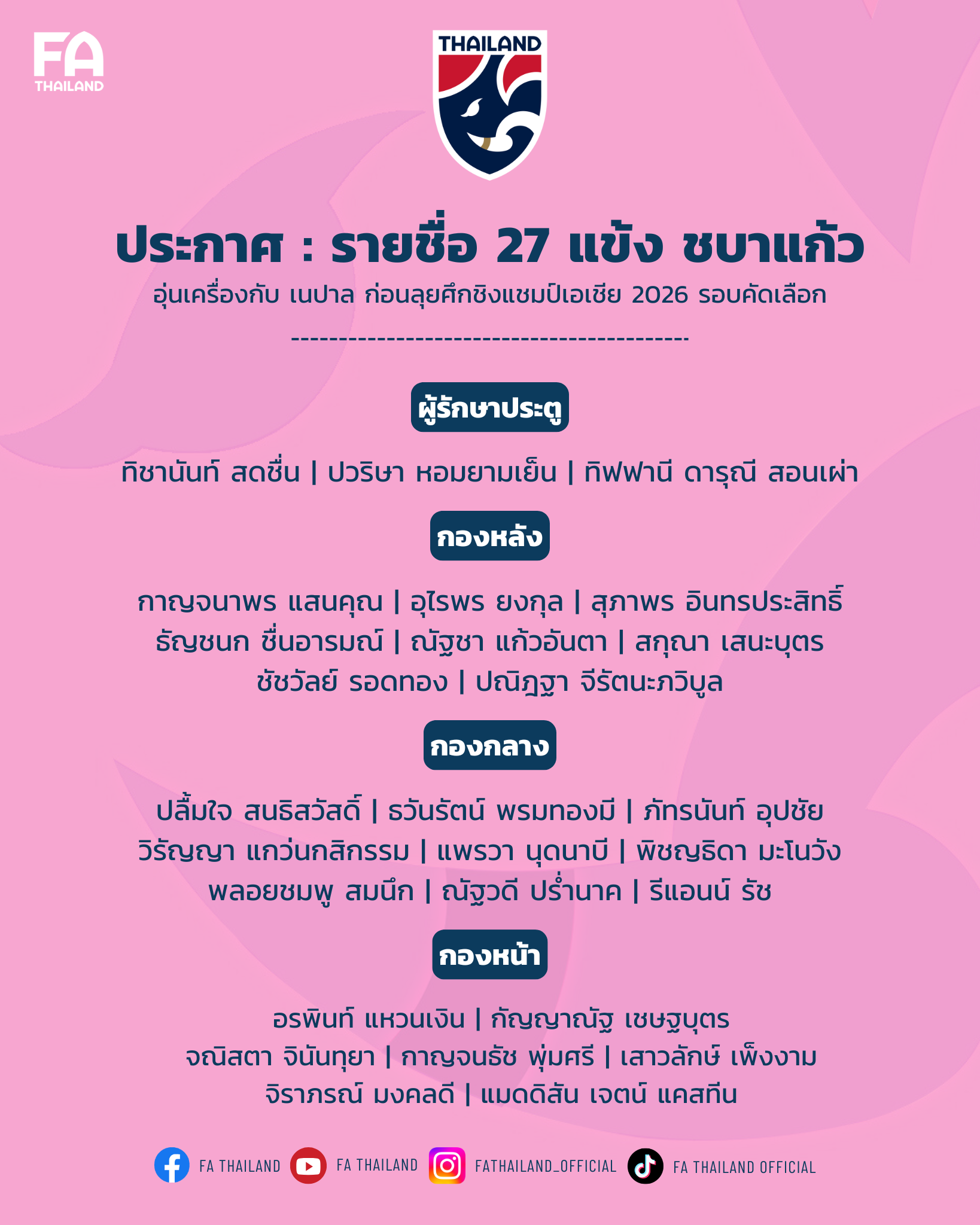 FA
THAILAND

THAILAND

ประกาศ : รายชื่อ 27 แข้ง ชบาแก้ว
อุ่นเครื่องกับ เนปาล ก่อนลุยศึกชิงแชมป์เอเชีย 2026 รอบคัดเลือก
----------------------------------------

ผู้รักษาประตู

ทิชานันท์ สดชื่น | ปวริษา หอมยามเย็น | ทิฟฟานี ดารุณี สอนเผ่า

กองหลัง

กาญจนาพร แสนคุณ | อุไรพร ยงกุล | สุภาพร อินทรประสิทธิ์
ธัญชนก ชื่นอารมณ์ | ณัฐชา แก้วอันตา | สกุณา เสนะบุตร
ชัชวัลย์ รอดทอง | ปณิฎฐา จีรัตนะภวิบูล

กองกลาง

ปลื้มใจ สนธิสวัสดิ์ | ธวันรัตน์ พรมทองมี | ภัทรนันท์ อุปชัย
วิรัญญา แกว่นกสิกรรม | แพรวา นุดนาบี | พิชญธิดา มะโนวัง
พลอยชมพู สมนึก | ณัฐวดี ปร่ำนาค | รีแอนน์ รัช

กองหน้า

อรพินท์ แหวนเงิน | กัญญาณัฐ เชษฐบุตร
จณิสตา จินันทุยา | กาญจนธัช พุ่มศรี | เสาวลักษ์ เพ็งงาม
จิราภรณ์ มงคลดี | แมดดิสัน เจตน์ แคสทีน

FA THAILAND FA THAILAND FATHAILAND_OFFICIAL FA THAILAND OFFICIAL